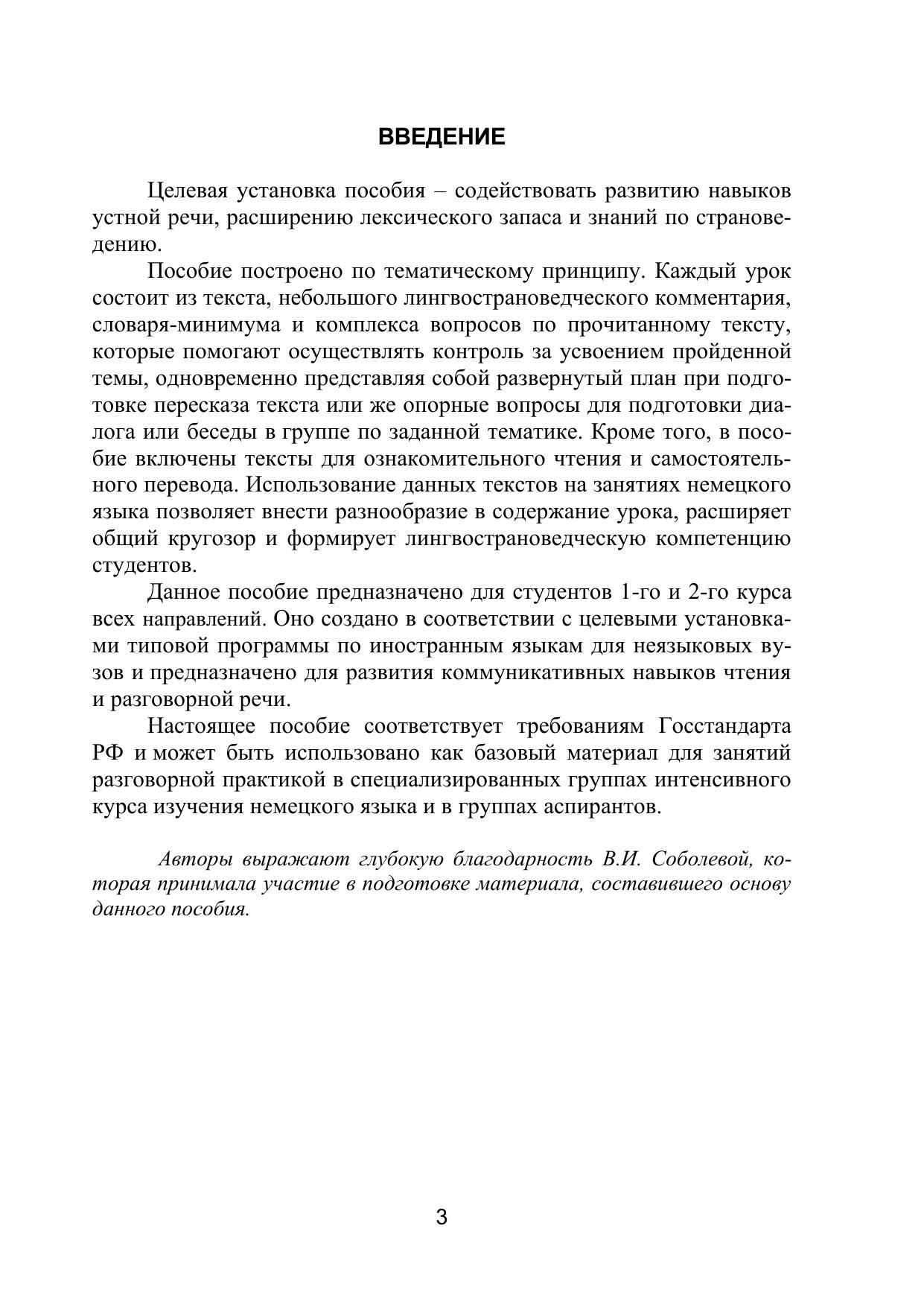 ВВЕДЕНИЕ

Целевая установка пособия – содействовать развитию навыков устной речи, расширению лексического запаса и знаний по страноведению.

Пособие построено по тематическому принципу. Каждый урок состоит из текста, небольшого лингвострановедческого комментария, словаря-минимума и комплекса вопросов по прочитанному тексту, которые помогают осуществлять контроль за усвоением пройденной темы, одновременно представляя собой развернутый план при подготовке пересказа текста или же опорные вопросы для подготовки диалога или беседы в группе по заданной тематике. Кроме того, в пособие включены тексты для ознакомительного чтения и самостоятельного перевода. Использование данных текстов на занятиях немецкого языка позволяет внести разнообразие в содержание урока, расширяет общий кругозор и формирует лингвострановедческую компетенцию студентов.

Данное пособие предназначено для студентов 1-го и 2-го курса всех направлений. Оно создано в соответствии с целевыми установками типовой программы по иностранным языкам для неязыковых вузов и предназначено для развития коммуникативных навыков чтения и разговорной речи.

Настоящее пособие соответствует требованиям Госстандарта РФ и может быть использовано как базовый материал для занятий разговорной практикой в специализированных группах интенсивного курса изучения немецкого языка и в группах аспирантов.

Авторы выражают глубокую благодарность В.И. Соболевой, которая принимала участие в подготовке материала, составившего основу данного пособия.

3